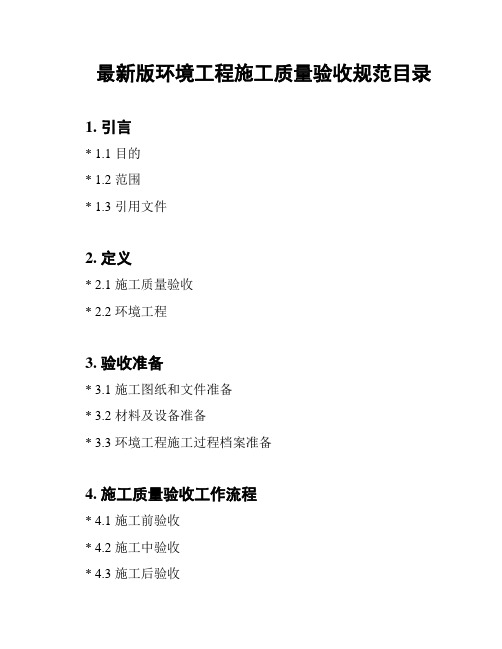 最新版环境工程施工质量验收规范目录

1. 引言

* 1.1 目的

* 1.2 范围

* 1.3 引用文件

2. 定义

* 2.1 施工质量验收

* 2.2 环境工程

3. 验收准备

* 3.1 施工图纸和文件准备

* 3.2 材料及设备准备

* 3.3 环境工程施工过程档案准备

4. 施工质量验收工作流程

* 4.1 施工前验收

* 4.2 施工中验收

* 4.3 施工后验收